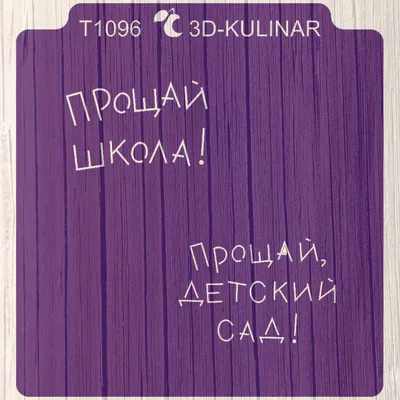 T1096 3D-KULINAR

ПРОЩАЙ ШКОЛА!

ПРОЩАЙ, ДЕТСКИЙ САД!